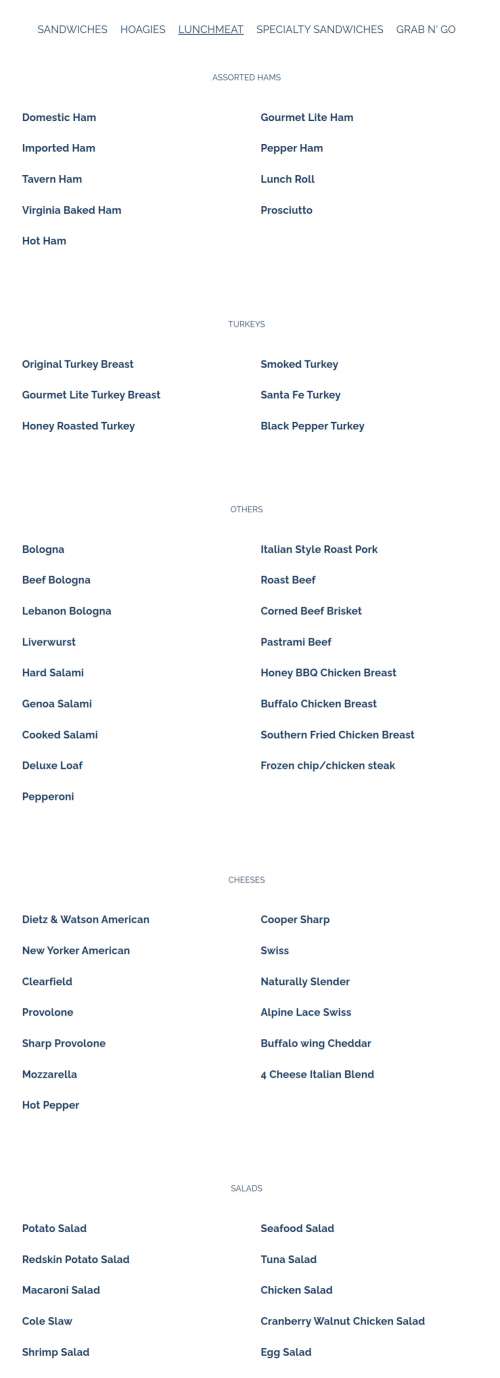 SANDWICHES HOAGIES LUNCHMEAT SPECIALTY SANDWICHES GRAB N' GO

ASSORTED HAMS

Domestic Ham

Imported Ham

Tavern Ham

Virginia Baked Ham

Hot Ham

Gourmet Lite Ham

Pepper Ham

Lunch Roll

Prosciutto

TURKEYS

Original Turkey Breast

Gourmet Lite Turkey Breast

Honey Roasted Turkey

Smoked Turkey

Santa Fe Turkey

Black Pepper Turkey

OTHERS

Bologna

Beef Bologna

Lebanon Bologna

Liverwurst

Hard Salami

Genoa Salami

Cooked Salami

Deluxe Loaf

Pepperoni

Italian Style Roast Pork

Roast Beef

Corned Beef Brisket

Pastrami Beef

Honey BBQ Chicken Breast

Buffalo Chicken Breast

Southern Fried Chicken Breast

Frozen chip/chicken steak

CHEESES

Dietz & Watson American

New Yorker American

Clearfield

Provolone

Sharp Provolone

Mozzarella

Hot Pepper

Cooper Sharp

Swiss

Naturally Slender

Alpine Lace Swiss

Buffalo wing Cheddar

4 Cheese Italian Blend

SALADS

Potato Salad

Redskin Potato Salad

Macaroni Salad

Cole Slaw

Shrimp Salad

Seafood Salad

Tuna Salad

Chicken Salad

Cranberry Walnut Chicken Salad

Egg Salad